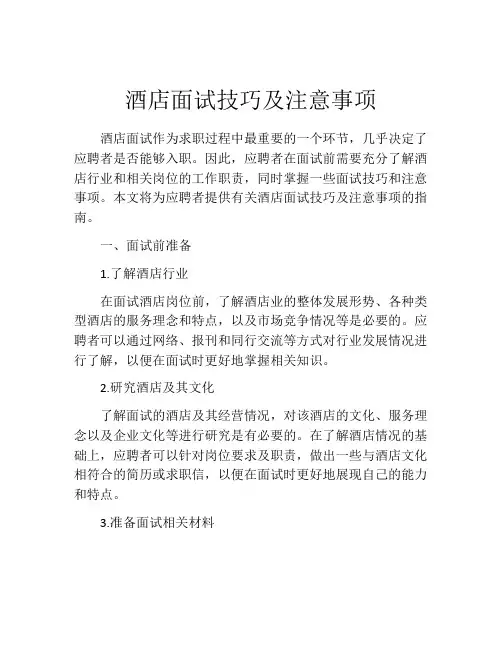 酒店面试技巧及注意事项

酒店面试作为求职过程中最重要的一个环节，几乎决定了应聘者是否能够入职。因此，应聘者在面试前需要充分了解酒店行业和相关岗位的工作职责，同时掌握一些面试技巧和注意事项。本文将为应聘者提供有关酒店面试技巧及注意事项的指南。

一、面试前准备

1.了解酒店行业

在面试酒店岗位前，了解酒店业的整体发展形势、各种类型酒店的服务理念和特点，以及市场竞争情况等是必要的。应聘者可以通过网络、报刊和同行交流等方式对行业发展情况进行了解，以便在面试时更好地掌握相关知识。

2.研究酒店及其文化

了解面试的酒店及其经营情况，对该酒店的文化、服务理念以及企业文化等进行研究是有必要的。在了解酒店情况的基础上，应聘者可以针对岗位要求及职责，做出一些与酒店文化相符合的简历或求职信，以便在面试时更好地展现自己的能力和特点。

3.准备面试相关材料